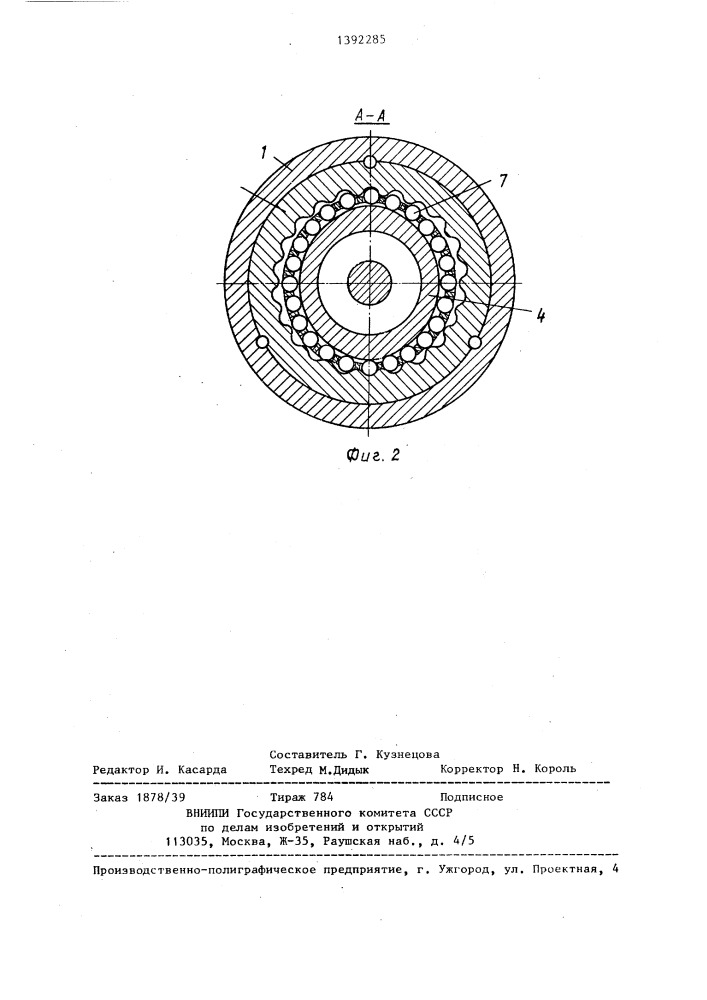 1392285

А-А

1

7

4

Фиг. 2

Составитель Г. Кузнецова
Редактор И. Касарда Техред М.Дидык Корректор Н. Король

Заказ 1878/39 Тираж 784 Подписное
ВНИИПИ Государственного комитета СССР
по делам изобретений и открытий
113035, Москва, Ж-35, Раушская наб., д. 4/5

Производственно-полиграфическое предприятие, г. Ужгород, ул. Проектная, 4